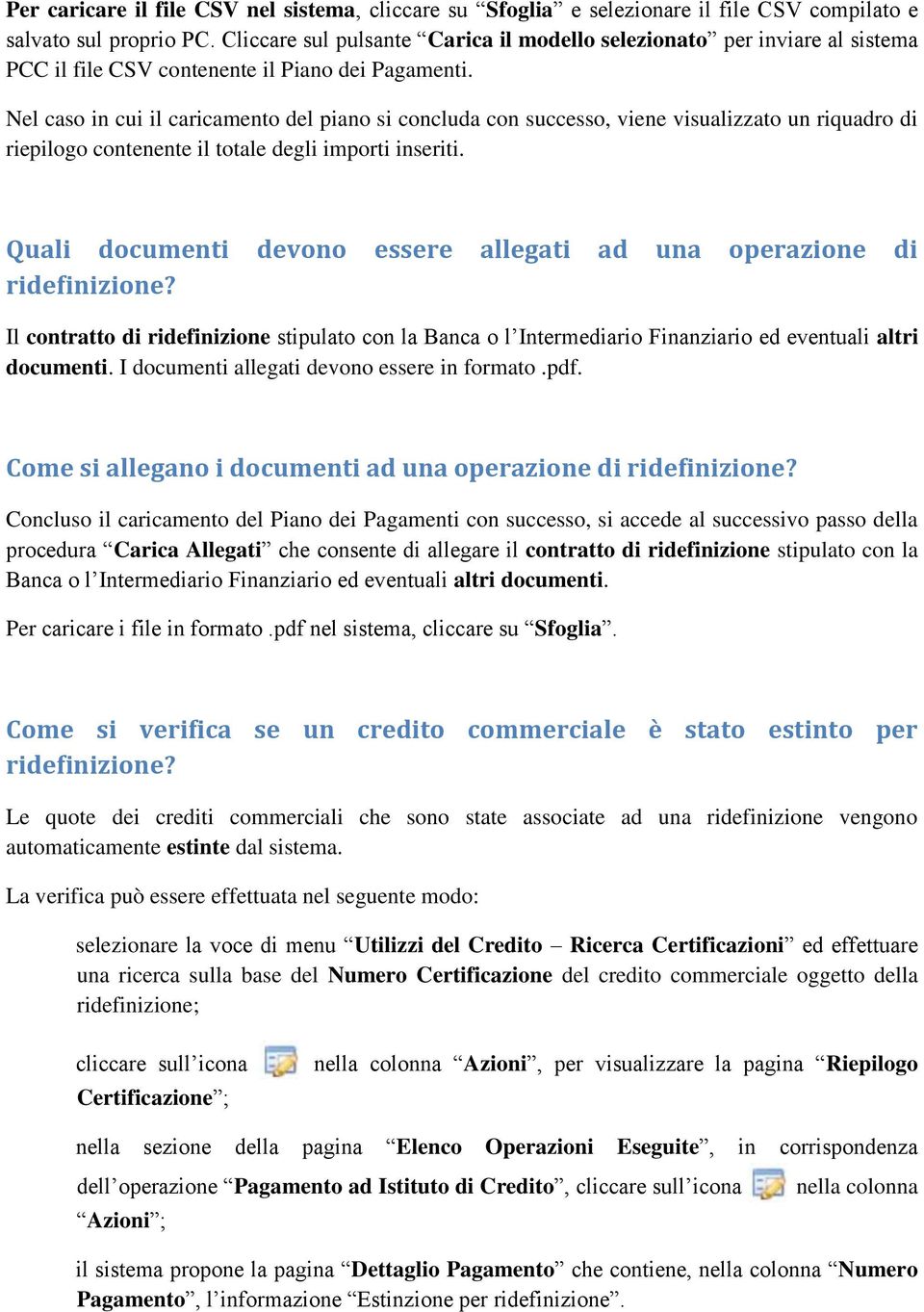 Per caricare il file CSV nel sistema, cliccare su “Sfoglia” e selezionare il file CSV compilato e salvato sul proprio PC. Cliccare sul pulsante “Carica il modello selezionato” per inviare al sistema PCC il file CSV contenente il Piano dei Pagamenti.

Nel caso in cui il caricamento del piano si concluda con successo, viene visualizzato un riquadro di riepilogo contenente il totale degli importi inseriti.

Quali documenti devono essere allegati ad una operazione di ridefinizione?

Il contratto di ridefinizione stipulato con la Banca o l’Intermediario Finanziario ed eventuali altri documenti. I documenti allegati devono essere in formato .pdf.

Come si allegano i documenti ad una operazione di ridefinizione?

Concluso il caricamento del Piano dei Pagamenti con successo, si accede al successivo passo della procedura “Carica Allegati” che consente di allegare il contratto di ridefinizione stipulato con la Banca o l’Intermediario Finanziario ed eventuali altri documenti.

Per caricare i file in formato .pdf nel sistema, cliccare su “Sfoglia”.

Come si verifica se un credito commerciale è stato estinto per ridefinizione?

Le quote dei crediti commerciali che sono state associate ad una ridefinizione vengono automaticamente estinte dal sistema.

La verifica può essere effettuata nel seguente modo:

selezionare la voce di menu “Utilizzi del Credito – Ricerca Certificazioni” ed effettuare una ricerca sulla base del Numero Certificazione del credito commerciale oggetto della ridefinizione;

cliccare sull’icona nella colonna “Azioni”, per visualizzare la pagina “Riepilogo Certificazione”;

nella sezione della pagina “Elenco Operazioni Eseguite”, in corrispondenza dell’operazione “Pagamento ad Istituto di Credito”, cliccare sull’icona nella colonna “Azioni”;

il sistema propone la pagina “Dettaglio Pagamento” che contiene, nella colonna “Numero Pagamento”, l’informazione “Estinzione per ridefinizione”.